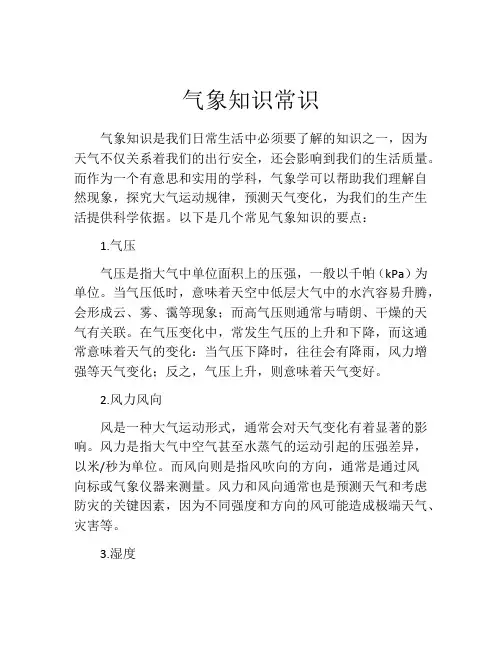 气象知识常识

气象知识是我们日常生活中必须要了解的知识之一，因为天气不仅关系着我们的出行安全，还会影响到我们的生活质量。而作为一个有意思和实用的学科，气象学可以帮助我们理解自然现象，探究大气运动规律，预测天气变化，为我们的生产生活提供科学依据。以下是几个常见气象知识的要点：

1.气压

气压是指大气中单位面积上的压强，一般以千帕（kPa）为单位。当气压低时，意味着天空中低层大气中的水汽容易升腾，会形成云、雾、霭等现象；而高气压则通常与晴朗、干燥的天气有关联。在气压变化中，常发生气压的上升和下降，而这通常意味着天气的变化：当气压下降时，往往会有降雨，风力增强等天气变化；反之，气压上升，则意味着天气变好。

2.风力风向

风是一种大气运动形式，通常会对天气变化有着显著的影响。风力是指大气中空气甚至水蒸气的运动引起的压强差异，以米/秒为单位。而风向则是指风吹向的方向，通常是通过风向标或气象仪器来测量。风力和风向通常也是预测天气和考虑防灾的关键因素，因为不同强度和方向的风可能造成极端天气、灾害等。

3.湿度